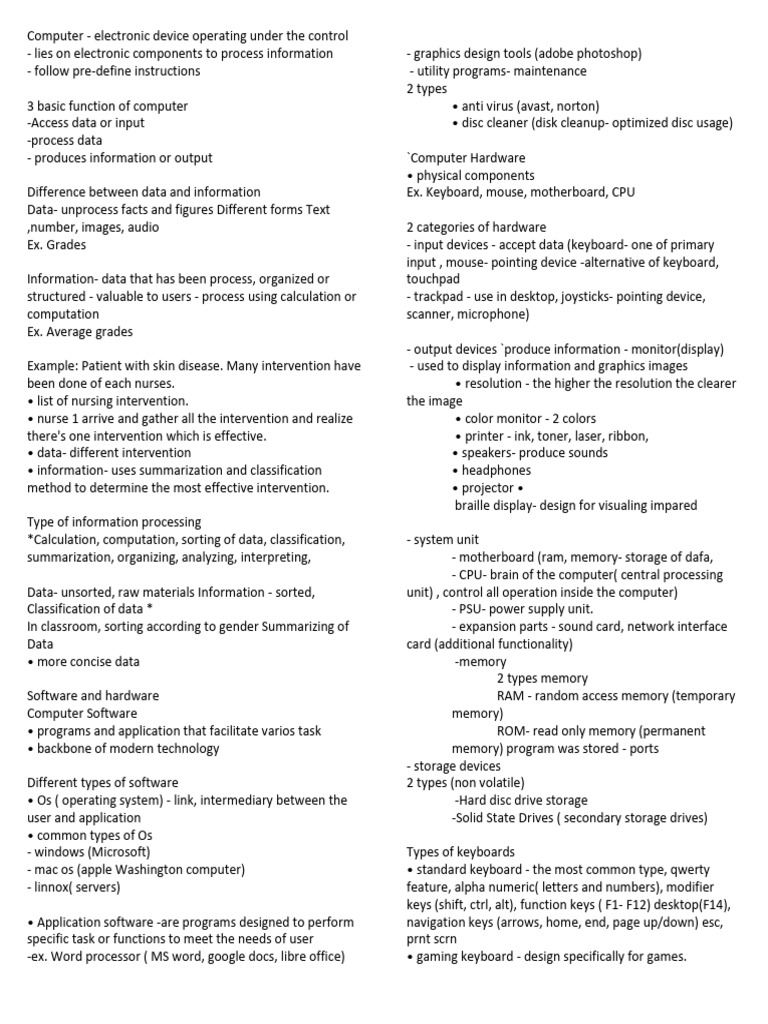 Computer - electronic device operating under the control
- lies on electronic components to process information
- follow pre-define instructions

3 basic function of computer
-Access data or input
-process data
- produces information or output

Difference between data and information
Data- unprocess facts and figures Different forms Text ,number, images, audio
Ex. Grades

Information- data that has been process, organized or structured - valuable to users - process using calculation or computation
Ex. Average grades

Example: Patient with skin disease. Many intervention have been done of each nurses.
• list of nursing intervention.
• nurse 1 arrive and gather all the intervention and realize there's one intervention which is effective.
• data- different intervention
• information- uses summarization and classification method to determine the most effective intervention.

Type of information processing
*Calculation, computation, sorting of data, classification, summarization, organizing, analyzing, interpreting,

Data- unsorted, raw materials Information - sorted, Classification of data *
In classroom, sorting according to gender Summarizing of Data
• more concise data

Software and hardware
Computer Software
• programs and application that facilitate varios task
• backbone of modern technology

Different types of software
• Os ( operating system) - link, intermediary between the user and application
• common types of Os
- windows (Microsoft)
- mac os (apple Washington computer)
- linnox( servers)

• Application software -are programs designed to perform specific task or functions to meet the needs of user
-ex. Word processor ( MS word, google docs, libre office)

- graphics design tools (adobe photoshop)
- utility programs- maintenance
2 types
• anti virus (avast, norton)
• disc cleaner (disk cleanup- optimized disc usage)

`Computer Hardware
• physical components
Ex. Keyboard, mouse, motherboard, CPU

2 categories of hardware
- input devices - accept data (keyboard- one of primary input , mouse- pointing device -alternative of keyboard, touchpad
- trackpad - use in desktop, joysticks- pointing device, scanner, microphone)

- output devices `produce information - monitor(display)
- used to display information and graphics images
• resolution - the higher the resolution the clearer the image
• color monitor - 2 colors
• printer - ink, toner, laser, ribbon,
• speakers- produce sounds
• headphones
• projector •
braille display- design for visualing impared

- system unit
- motherboard (ram, memory- storage of dafa,
- CPU- brain of the computer( central processing unit) , control all operation inside the computer)
- PSU- power supply unit.
- expansion parts - sound card, network interface card (additional functionality)
-memory
2 types memory
RAM - random access memory (temporary memory)
ROM- read only memory (permanent memory) program was stored - ports
- storage devices
2 types (non volatile)
-Hard disc drive storage
-Solid State Drives ( secondary storage drives)

Types of keyboards
• standard keyboard - the most common type, qwerty feature, alpha numeric( letters and numbers), modifier keys (shift, ctrl, alt), function keys ( F1- F12) desktop(F14), navigation keys (arrows, home, end, page up/down) esc, prnt scrn
• gaming keyboard - design specifically for games.